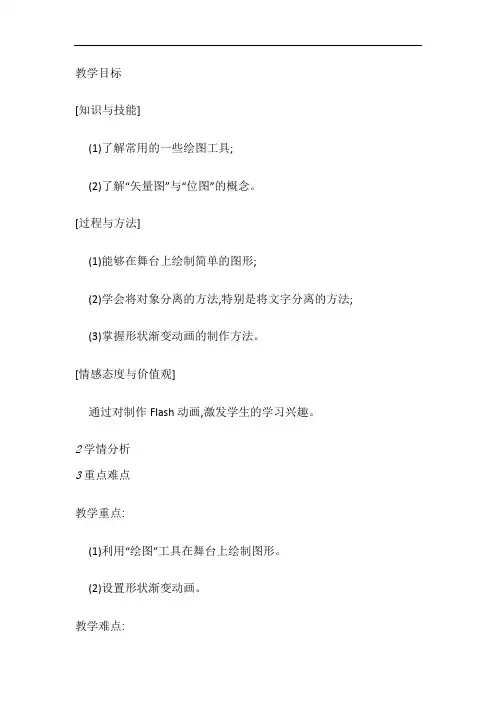 教学目标

[知识与技能]

(1)了解常用的一些绘图工具;

(2)了解“矢量图”与“位图”的概念。

[过程与方法]

(1)能够在舞台上绘制简单的图形;

(2)学会将对象分离的方法,特别是将文字分离的方法;

(3)掌握形状渐变动画的制作方法。

[情感态度与价值观]

通过对制作 Flash 动画,激发学生的学习兴趣。

2 学情分析

3 重点难点

教学重点:

(1)利用“绘图”工具在舞台上绘制图形。

(2)设置形状渐变动画。

教学难点: